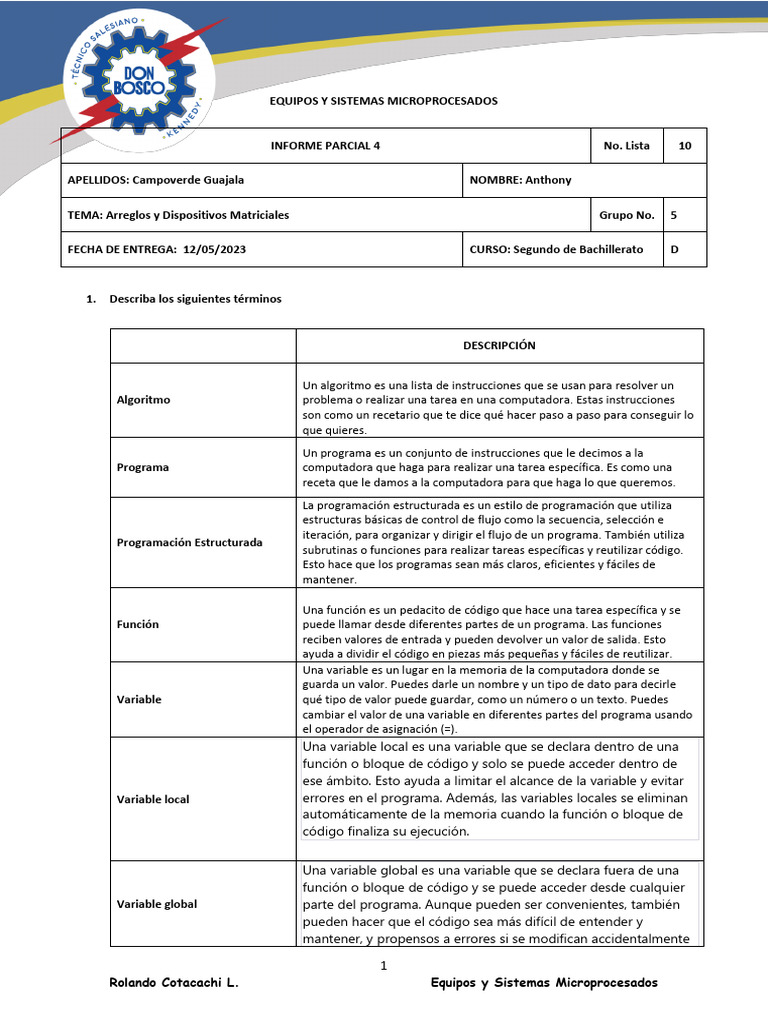 TÉCNICO SALESIANO
DON BOSCO
KENNEDY

EQUIPOS Y SISTEMAS MICROPROCESADOS

| INFORME PARCIAL 4 | | No. Lista | 10 |
|---|---|---|---|
| APELLIDOS: Campoverde Guajala | NOMBRE: Anthony | | |
| TEMA: Arreglos y Dispositivos Matriciales | | Grupo No. | 5 |
| FECHA DE ENTREGA: 12/05/2023 | CURSO: Segundo de Bachillerato | | D |

1. Describa los siguientes términos

| | DESCRIPCIÓN |
|---|---|
| Algoritmo | Un algoritmo es una lista de instrucciones que se usan para resolver un problema o realizar una tarea en una computadora. Estas instrucciones son como un recetario que te dice qué hacer paso a paso para conseguir lo que quieres. |
| Programa | Un programa es un conjunto de instrucciones que le decimos a la computadora que haga para realizar una tarea específica. Es como una receta que le damos a la computadora para que haga lo que queremos. |
| Programación Estructurada | La programación estructurada es un estilo de programación que utiliza estructuras básicas de control de flujo como la secuencia, selección e iteración, para organizar y dirigir el flujo de un programa. También utiliza subrutinas o funciones para realizar tareas específicas y reutilizar código. Esto hace que los programas sean más claros, eficientes y fáciles de mantener. |
| Función | Una función es un pedacito de código que hace una tarea específica y se puede llamar desde diferentes partes de un programa. Las funciones reciben valores de entrada y pueden devolver un valor de salida. Esto ayuda a dividir el código en piezas más pequeñas y fáciles de reutilizar. |
| Variable | Una variable es un lugar en la memoria de la computadora donde se guarda un valor. Puedes darle un nombre y un tipo de dato para decirle qué tipo de valor puede guardar, como un número o un texto. Puedes cambiar el valor de una variable en diferentes partes del programa usando el operador de asignación (=). |
| Variable local | Una variable local es una variable que se declara dentro de una función o bloque de código y solo se puede acceder dentro de ese ámbito. Esto ayuda a limitar el alcance de la variable y evitar errores en el programa. Además, las variables locales se eliminan automáticamente de la memoria cuando la función o bloque de código finaliza su ejecución. |
| Variable global | Una variable global es una variable que se declara fuera de una función o bloque de código y se puede acceder desde cualquier parte del programa. Aunque pueden ser convenientes, también pueden hacer que el código sea más difícil de entender y mantener, y propensos a errores si se modifican accidentalmente |

1

Rolando Cotacachi L. Equipos y Sistemas Microprocesados